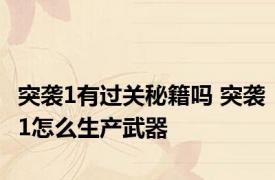 突袭1有过关秘籍吗 突袭1怎么生产武器